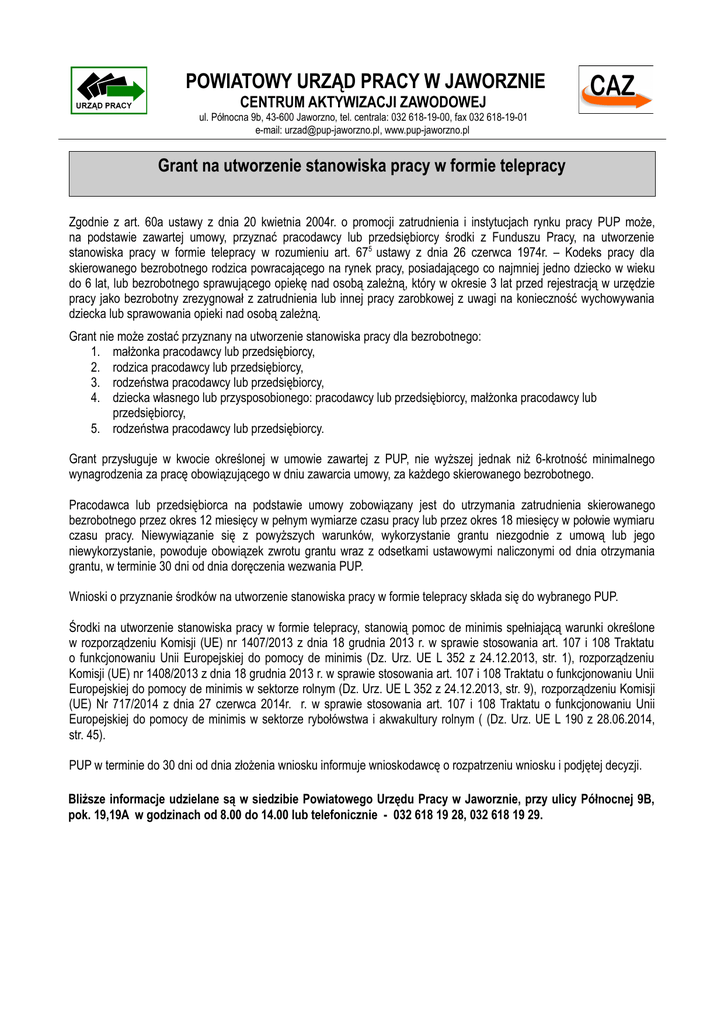 URZĄD PRACY

POWIATOWY URZĄD PRACY W JAWORZNIE
CENTRUM AKTYWIZACJI ZAWODOWEJ
ul. Północna 9b, 43-600 Jaworzno, tel. centrala: 032 618-19-00, fax 032 618-19-01
e-mail: urzad@pup-jaworzno.pl, www.pup-jaworzno.pl

CAZ

Grant na utworzenie stanowiska pracy w formie telepracy

Zgodnie z art. 60a ustawy z dnia 20 kwietnia 2004r. o promocji zatrudnienia i instytucjach rynku pracy PUP może, na podstawie zawartej umowy, przyznać pracodawcy lub przedsiębiorcy środki z Funduszu Pracy, na utworzenie stanowiska pracy w formie telepracy w rozumieniu art. $67^5$ ustawy z dnia 26 czerwca 1974r. – Kodeks pracy dla skierowanego bezrobotnego rodzica powracającego na rynek pracy, posiadającego co najmniej jedno dziecko w wieku do 6 lat, lub bezrobotnego sprawującego opiekę nad osobą zależną, który w okresie 3 lat przed rejestracją w urzędzie pracy jako bezrobotny zrezygnował z zatrudnienia lub innej pracy zarobkowej z uwagi na konieczność wychowywania dziecka lub sprawowania opieki nad osobą zależną.

Grant nie może zostać przyznany na utworzenie stanowiska pracy dla bezrobotnego:
1. małżonka pracodawcy lub przedsiębiorcy,
2. rodzica pracodawcy lub przedsiębiorcy,
3. rodzeństwa pracodawcy lub przedsiębiorcy,
4. dziecka własnego lub przysposobionego: pracodawcy lub przedsiębiorcy, małżonka pracodawcy lub przedsiębiorcy,
5. rodzeństwa pracodawcy lub przedsiębiorcy.

Grant przysługuje w kwocie określonej w umowie zawartej z PUP, nie wyższej jednak niż 6-krotność minimalnego wynagrodzenia za pracę obowiązującego w dniu zawarcia umowy, za każdego skierowanego bezrobotnego.

Pracodawca lub przedsiębiorca na podstawie umowy zobowiązany jest do utrzymania zatrudnienia skierowanego bezrobotnego przez okres 12 miesięcy w pełnym wymiarze czasu pracy lub przez okres 18 miesięcy w połowie wymiaru czasu pracy. Niewywiązanie się z powyższych warunków, wykorzystanie grantu niezgodnie z umową lub jego niewykorzystanie, powoduje obowiązek zwrotu grantu wraz z odsetkami ustawowymi naliczonymi od dnia otrzymania grantu, w terminie 30 dni od dnia doręczenia wezwania PUP.

Wnioski o przyznanie środków na utworzenie stanowiska pracy w formie telepracy składa się do wybranego PUP.

Środki na utworzenie stanowiska pracy w formie telepracy, stanowią pomoc de minimis spełniającą warunki określone w rozporządzeniu Komisji (UE) nr 1407/2013 z dnia 18 grudnia 2013 r. w sprawie stosowania art. 107 i 108 Traktatu o funkcjonowaniu Unii Europejskiej do pomocy de minimis (Dz. Urz. UE L 352 z 24.12.2013, str. 1), rozporządzeniu Komisji (UE) nr 1408/2013 z dnia 18 grudnia 2013 r. w sprawie stosowania art. 107 i 108 Traktatu o funkcjonowaniu Unii Europejskiej do pomocy de minimis w sektorze rolnym (Dz. Urz. UE L 352 z 24.12.2013, str. 9), rozporządzeniu Komisji (UE) Nr 717/2014 z dnia 27 czerwca 2014r. r. w sprawie stosowania art. 107 i 108 Traktatu o funkcjonowaniu Unii Europejskiej do pomocy de minimis w sektorze rybołówstwa i akwakultury rolnym ( (Dz. Urz. UE L 190 z 28.06.2014, str. 45).

PUP w terminie do 30 dni od dnia złożenia wniosku informuje wnioskodawcę o rozpatrzeniu wniosku i podjętej decyzji.

Bliższe informacje udzielane są w siedzibie Powiatowego Urzędu Pracy w Jaworznie, przy ulicy Północnej 9B, pok. 19,19A w godzinach od 8.00 do 14.00 lub telefonicznie - 032 618 19 28, 032 618 19 29.